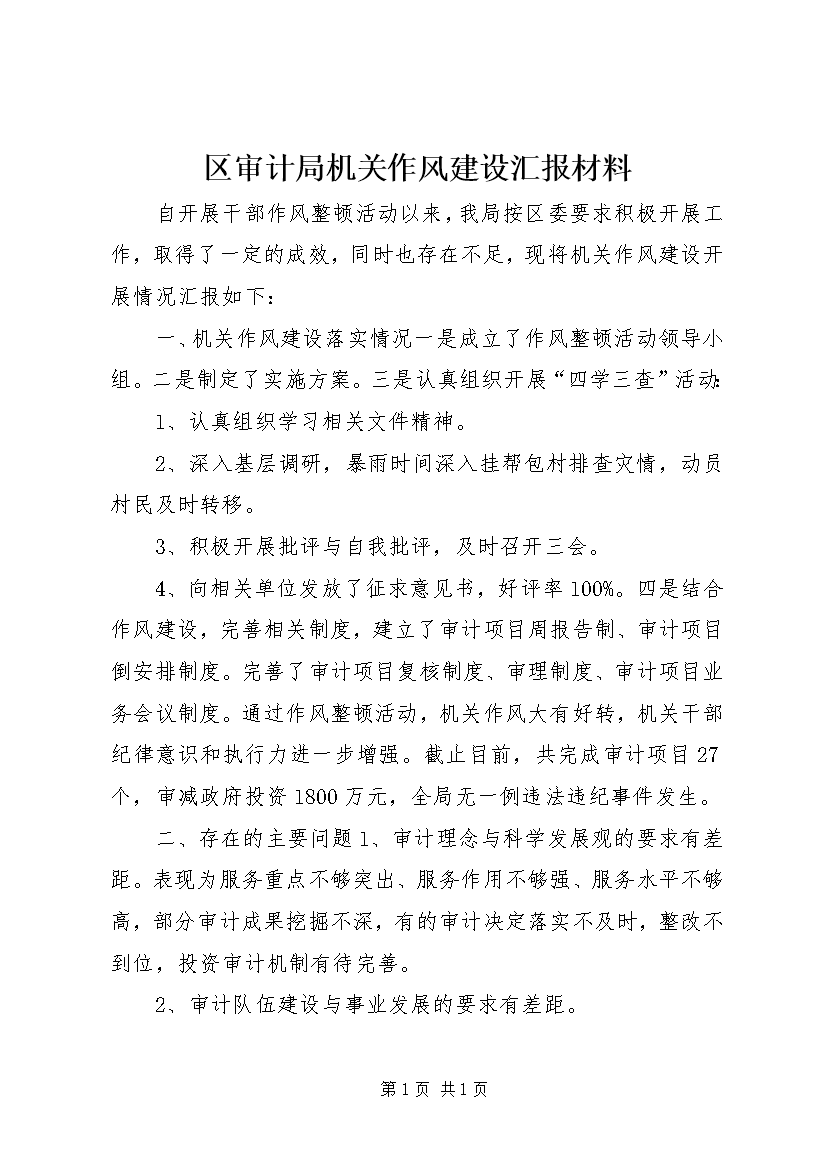 区审计局机关作风建设汇报材料

自开展干部作风整顿活动以来，我局按区委要求积极开展工作，取得了一定的成效，同时也存在不足，现将机关作风建设开展情况汇报如下：

一、机关作风建设落实情况一是成立了作风整顿活动领导小组。二是制定了实施方案。三是认真组织开展“四学三查”活动：

1、认真组织学习相关文件精神。

2、深入基层调研，暴雨时间深入挂帮包村排查灾情，动员村民及时转移。

3、积极开展批评与自我批评，及时召开三会。

4、向相关单位发放了征求意见书，好评率100%。四是结合作风建设，完善相关制度，建立了审计项目周报告制、审计项目倒安排制度。完善了审计项目复核制度、审理制度、审计项目业务会议制度。通过作风整顿活动，机关作风大有好转，机关干部纪律意识和执行力进一步增强。截止目前，共完成审计项目27个，审减政府投资1800万元，全局无一例违法违纪事件发生。

二、存在的主要问题1、审计理念与科学发展观的要求有差距。表现为服务重点不够突出、服务作用不够强、服务水平不够高，部分审计成果挖掘不深，有的审计决定落实不及时，整改不到位，投资审计机制有待完善。

2、审计队伍建设与事业发展的要求有差距。

第1页 共1页